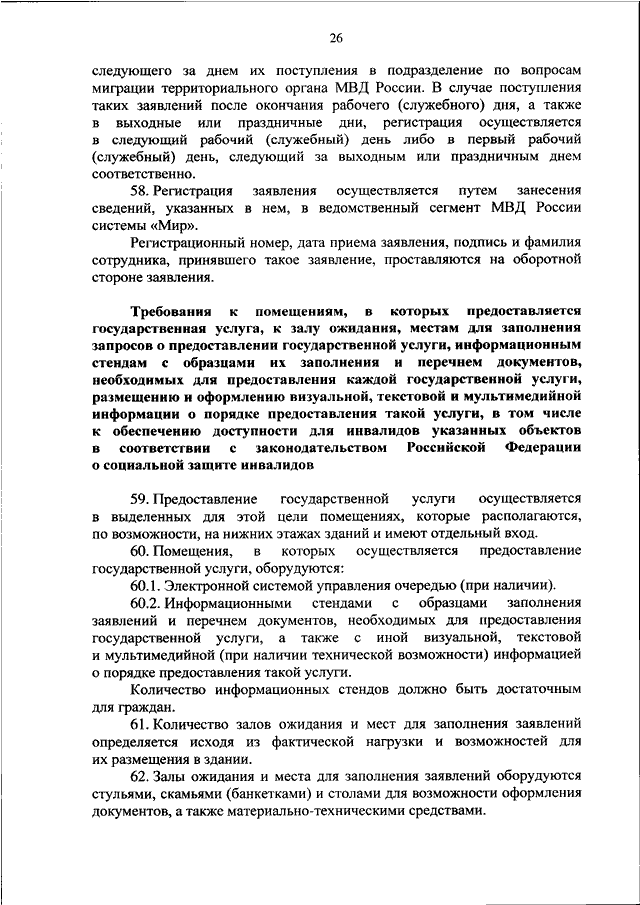 26

следующего за днем их поступления в подразделение по вопросам миграции территориального органа МВД России. В случае поступления таких заявлений после окончания рабочего (служебного) дня, а также в выходные или праздничные дни, регистрация осуществляется в следующий рабочий (служебный) день либо в первый рабочий (служебный) день, следующий за выходным или праздничным днем соответственно.

58. Регистрация заявления осуществляется путем занесения сведений, указанных в нем, в ведомственный сегмент МВД России системы «Мир».

Регистрационный номер, дата приема заявления, подпись и фамилия сотрудника, принявшего такое заявление, проставляются на оборотной стороне заявления.

Требования к помещениям, в которых предоставляется государственная услуга, к залу ожидания, местам для заполнения запросов о предоставлении государственной услуги, информационным стендам с образцами их заполнения и перечнем документов, необходимых для предоставления каждой государственной услуги, размещению и оформлению визуальной, текстовой и мультимедийной информации о порядке предоставления такой услуги, в том числе к обеспечению доступности для инвалидов указанных объектов в соответствии с законодательством Российской Федерации о социальной защите инвалидов

59. Предоставление государственной услуги осуществляется в выделенных для этой цели помещениях, которые располагаются, по возможности, на нижних этажах зданий и имеют отдельный вход.

60. Помещения, в которых осуществляется предоставление государственной услуги, оборудуются:

60.1. Электронной системой управления очередью (при наличии).

60.2. Информационными стендами с образцами заполнения заявлений и перечнем документов, необходимых для предоставления государственной услуги, а также с иной визуальной, текстовой и мультимедийной (при наличии технической возможности) информацией о порядке предоставления такой услуги.

Количество информационных стендов должно быть достаточным для граждан.

61. Количество залов ожидания и мест для заполнения заявлений определяется исходя из фактической нагрузки и возможностей для их размещения в здании.

62. Залы ожидания и места для заполнения заявлений оборудуются стульями, скамьями (банкетками) и столами для возможности оформления документов, а также материально-техническими средствами.